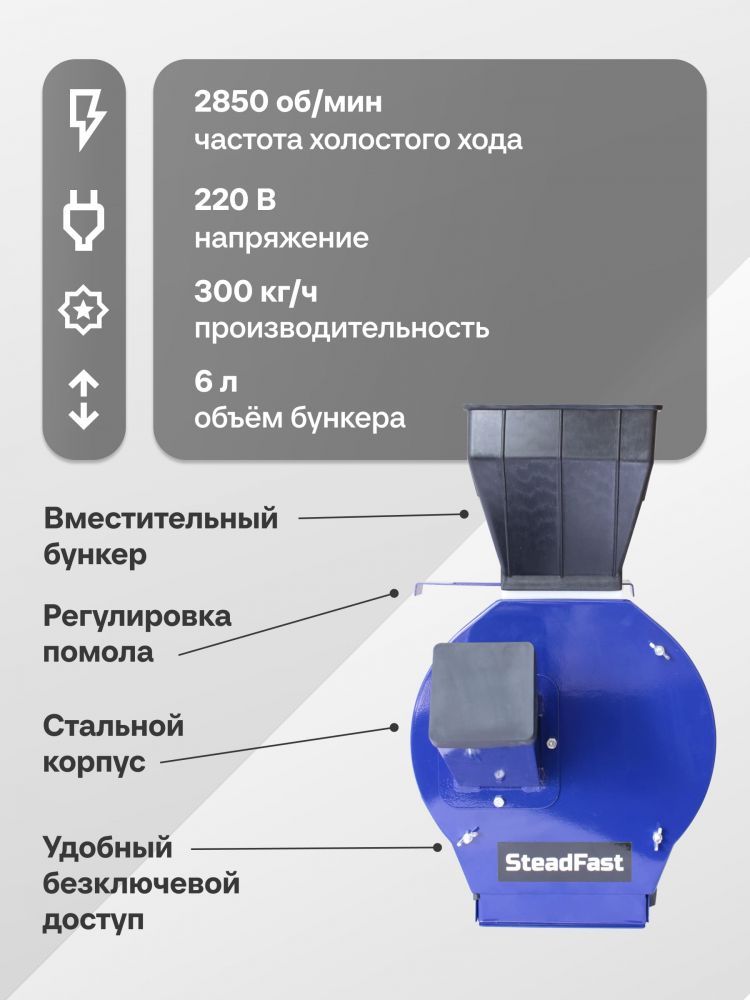 2850 об/мин
частота холостого хода

220 В
напряжение

300 кг/ч
производительность

6 л
объём бункера

Вместительный
бункер

Регулировка
помола

Стальной
корпус

Удобный
безключевой
доступ

SteadFast